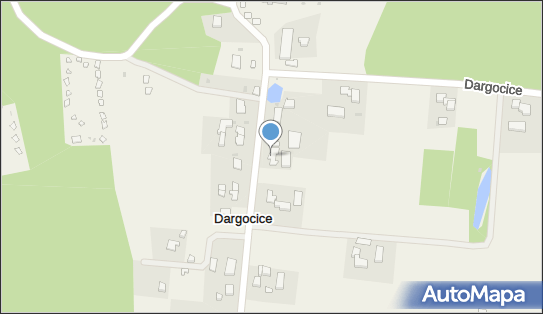 Dargocice

Dargocice

AutoMapa